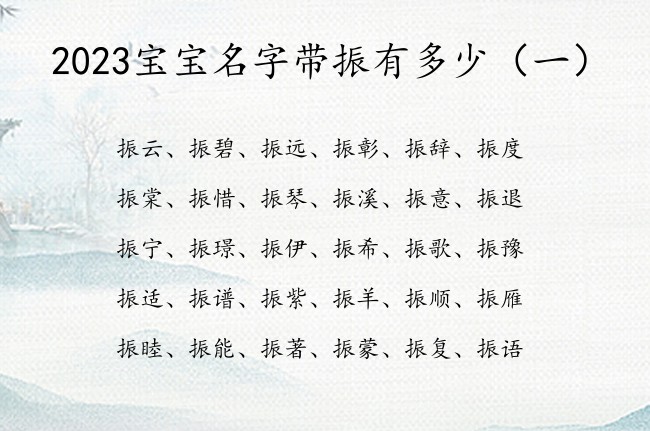 2023宝宝名字带振有多少（一）

振云、振碧、振远、振彰、振辞、振度

振棠、振惜、振琴、振溪、振意、振退

振宁、振璟、振伊、振希、振歌、振豫

振适、振谱、振紫、振羊、振顺、振雁

振睦、振能、振著、振蒙、振复、振语